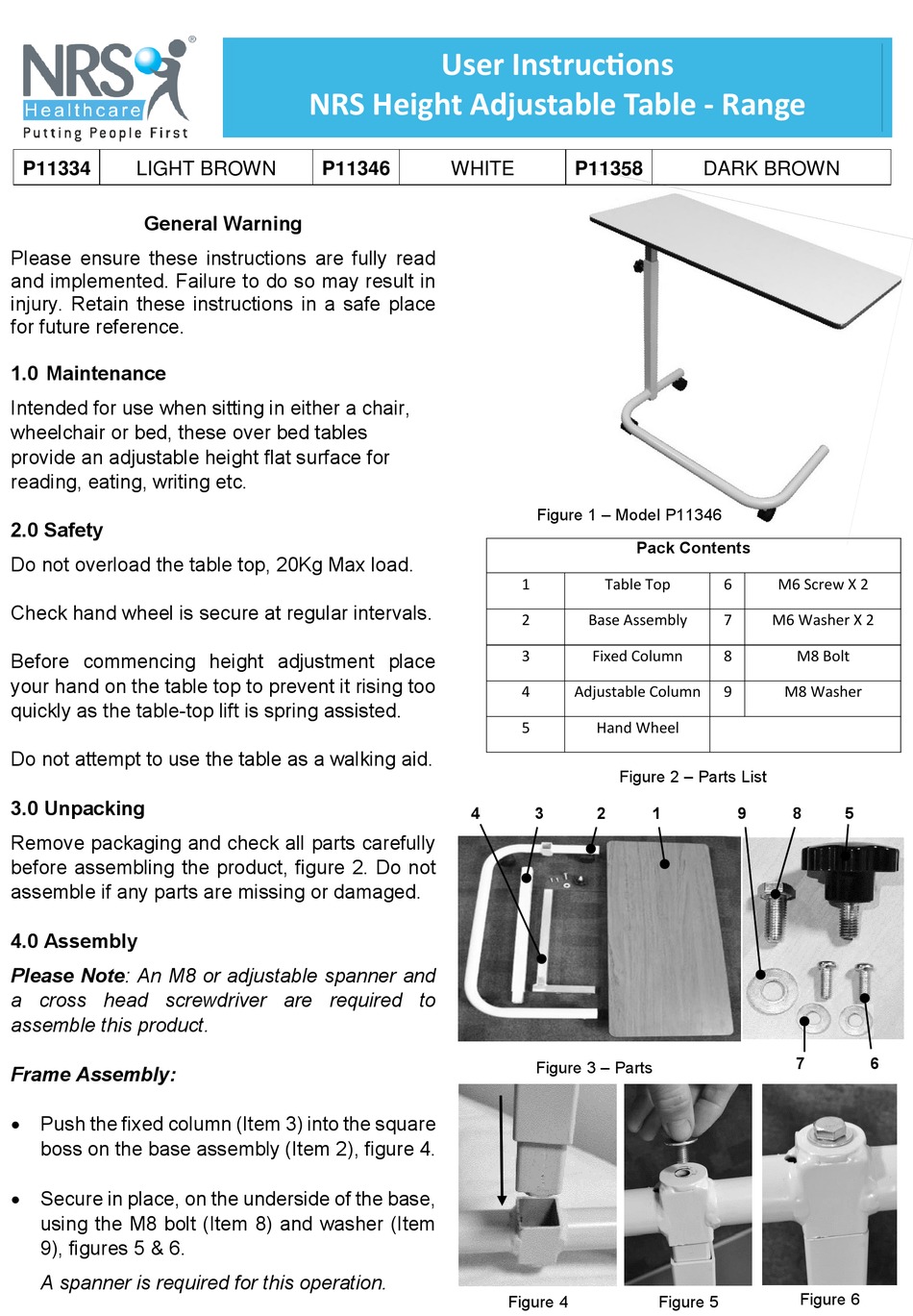 NRS Healthcare Putting People First

User Instructions
NRS Height Adjustable Table - Range

| P11334 | LIGHT BROWN | P11346 | WHITE | P11358 | DARK BROWN |
|---|---|---|---|---|---|

General Warning

Please ensure these instructions are fully read and implemented. Failure to do so may result in injury. Retain these instructions in a safe place for future reference.

1.0 Maintenance

Intended for use when sitting in either a chair, wheelchair or bed, these over bed tables provide an adjustable height flat surface for reading, eating, writing etc.

2.0 Safety

Do not overload the table top, 20Kg Max load.

Check hand wheel is secure at regular intervals.

Before commencing height adjustment place your hand on the table top to prevent it rising too quickly as the table-top lift is spring assisted.

Do not attempt to use the table as a walking aid.

3.0 Unpacking

Remove packaging and check all parts carefully before assembling the product, figure 2. Do not assemble if any parts are missing or damaged.

4.0 Assembly

Please Note: An M8 or adjustable spanner and a cross head screwdriver are required to assemble this product.

Frame Assembly:

• Push the fixed column (Item 3) into the square boss on the base assembly (Item 2), figure 4.

• Secure in place, on the underside of the base, using the M8 bolt (Item 8) and washer (Item 9), figures 5 & 6.

A spanner is required for this operation.

Figure 1 – Model P11346

| Pack Contents | | | |
|---|---|---|---|
| 1 | Table Top | 6 | M6 Screw X 2 |
| 2 | Base Assembly | 7 | M6 Washer X 2 |
| 3 | Fixed Column | 8 | M8 Bolt |
| 4 | Adjustable Column | 9 | M8 Washer |
| 5 | Hand Wheel | | |

Figure 2 – Parts List

4 3 2 1 9 8 5

7 6

Figure 3 – Parts

Figure 4 Figure 5 Figure 6